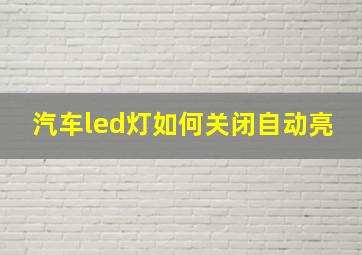 汽车led灯如何关闭自动亮